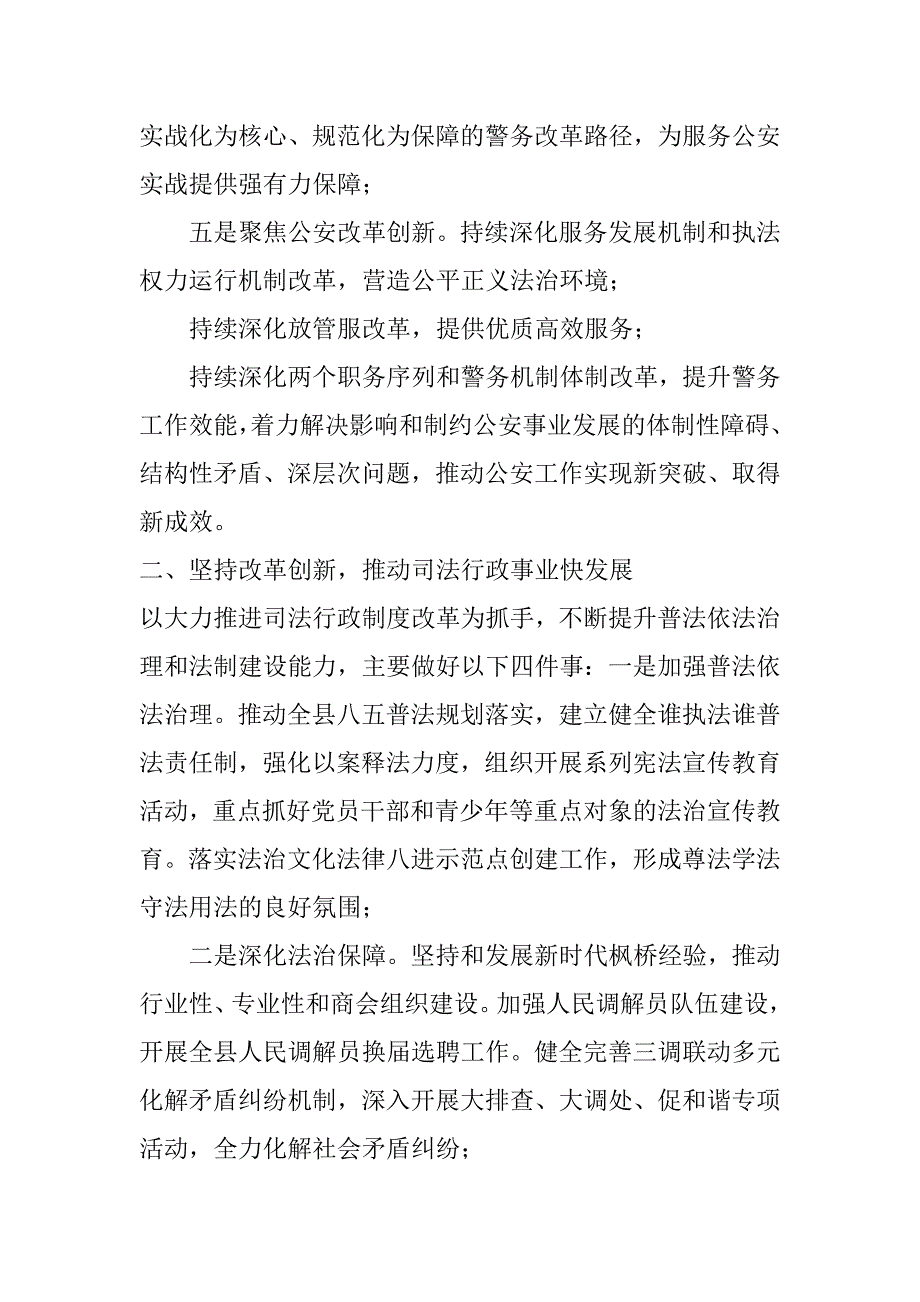 实战化为核心、规范化为保障的警务改革路径，为服务公安实战提供强有力保障；

五是聚焦公安改革创新。持续深化服务发展机制和执法权力运行机制改革，营造公平正义法治环境；

持续深化放管服改革，提供优质高效服务；

持续深化两个职务序列和警务机制体制改革，提升警务工作效能，着力解决影响和制约公安事业发展的体制性障碍、结构性矛盾、深层次问题，推动公安工作实现新突破、取得新成效。

二、坚持改革创新，推动司法行政事业快发展

以大力推进司法行政制度改革为抓手，不断提升普法依法治理和法制建设能力，主要做好以下四件事：一是加强普法依法治理。推动全县八五普法规划落实，建立健全谁执法谁普法责任制，强化以案释法力度，组织开展系列宪法宣传教育活动，重点抓好党员干部和青少年等重点对象的法治宣传教育。落实法治文化法律八进示范点创建工作，形成尊法学法守法用法的良好氛围；

二是深化法治保障。坚持和发展新时代枫桥经验，推动行业性、专业性和商会组织建设。加强人民调解员队伍建设，开展全县人民调解员换届选聘工作。健全完善三调联动多元化解矛盾纠纷机制，深入开展大排查、大调处、促和谐专项活动，全力化解社会矛盾纠纷；